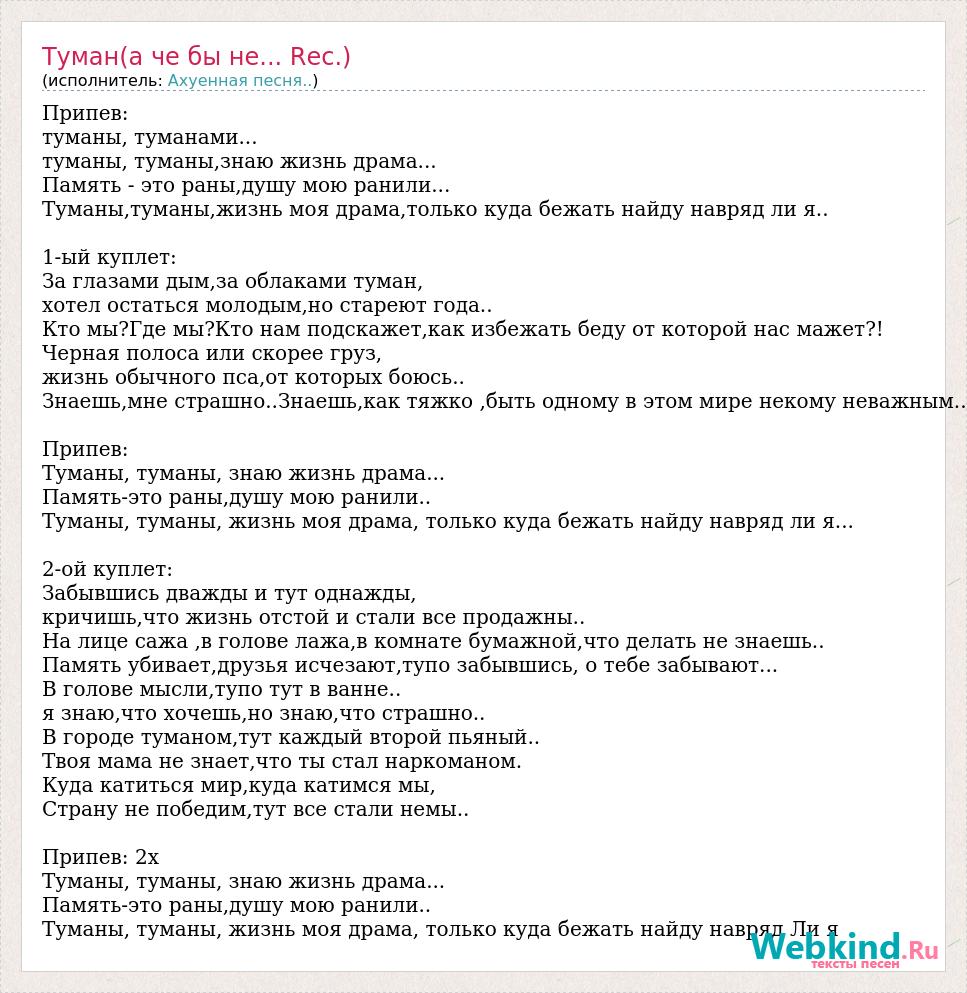 Туман(а че бы не... Rec.)
(исполнитель: Ахуенная песня..)

Припев:
туманы, туманами...
туманы, туманы,знаю жизнь драма...
Память - это раны,душу мою ранили...
Туманы,туманы,жизнь моя драма,только куда бежать найду навряд ли я..

1-ый куплет:
За глазами дым,за облаками туман,
хотел остаться молодым,но стареют года..
Кто мы?Где мы?Кто нам подскажет,как избежать беду от которой нас мажет?!
Черная полоса или скорее груз,
жизнь обычного пса,от которых боюсь..
Знаешь,мне страшно..Знаешь,как тяжко ,быть одному в этом мире некому неважным..

Припев:
Туманы, туманы, знаю жизнь драма...
Память-это раны,душу мою ранили..
Туманы, туманы, жизнь моя драма, только куда бежать найду навряд ли я...

2-ой куплет:
Забывшись дважды и тут однажды,
кричишь,что жизнь отстой и стали все продажны..
На лице сажа ,в голове лажа,в комнате бумажной,что делать не знаешь..
Память убивает,друзья исчезают,тупо забывшись, о тебе забывают...
В голове мысли,тупо тут в ванне..
я знаю,что хочешь,но знаю,что страшно..
В городе туманом,тут каждый второй пьяный..
Твоя мама не знает,что ты стал наркоманом.
Куда катиться мир,куда катимся мы,
Страну не победим,тут все стали немы..

Припев: 2х
Туманы, туманы, знаю жизнь драма...
Память-это раны,душу мою ранили..
Туманы, туманы, жизнь моя драма, только куда бежать найду навряд Ли я

Webkind.Ru
тексты песен